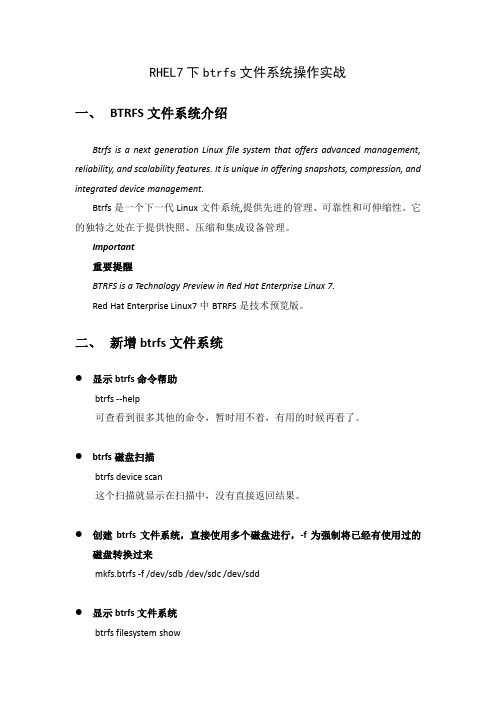 RHEL7 下 btrfs 文件系统操作实战

一、 BTRFS 文件系统介绍

Btrfs is a next generation Linux file system that offers advanced management, reliability, and scalability features. It is unique in offering snapshots, compression, and integrated device management.

Btrfs 是一个下一代 Linux 文件系统,提供先进的管理、可靠性和可伸缩性。它的独特之处在于提供快照、压缩和集成设备管理。

Important

重要提醒

BTRFS is a Technology Preview in Red Hat Enterprise Linux 7.

Red Hat Enterprise Linux7 中 BTRFS 是技术预览版。

二、 新增 btrfs 文件系统

● 显示 btrfs 命令帮助

btrfs --help

可查看到很多其他的命令，暂时用不着，有用的时候再看了。

● btrfs 磁盘扫描

btrfs device scan

这个扫描就显示在扫描中，没有直接返回结果。

● 创建 btrfs 文件系统，直接使用多个磁盘进行，-f 为强制将已经有使用过的磁盘转换过来

mkfs.btrfs -f /dev/sdb /dev/sdc /dev/sdd

● 显示 btrfs 文件系统

btrfs filesystem show